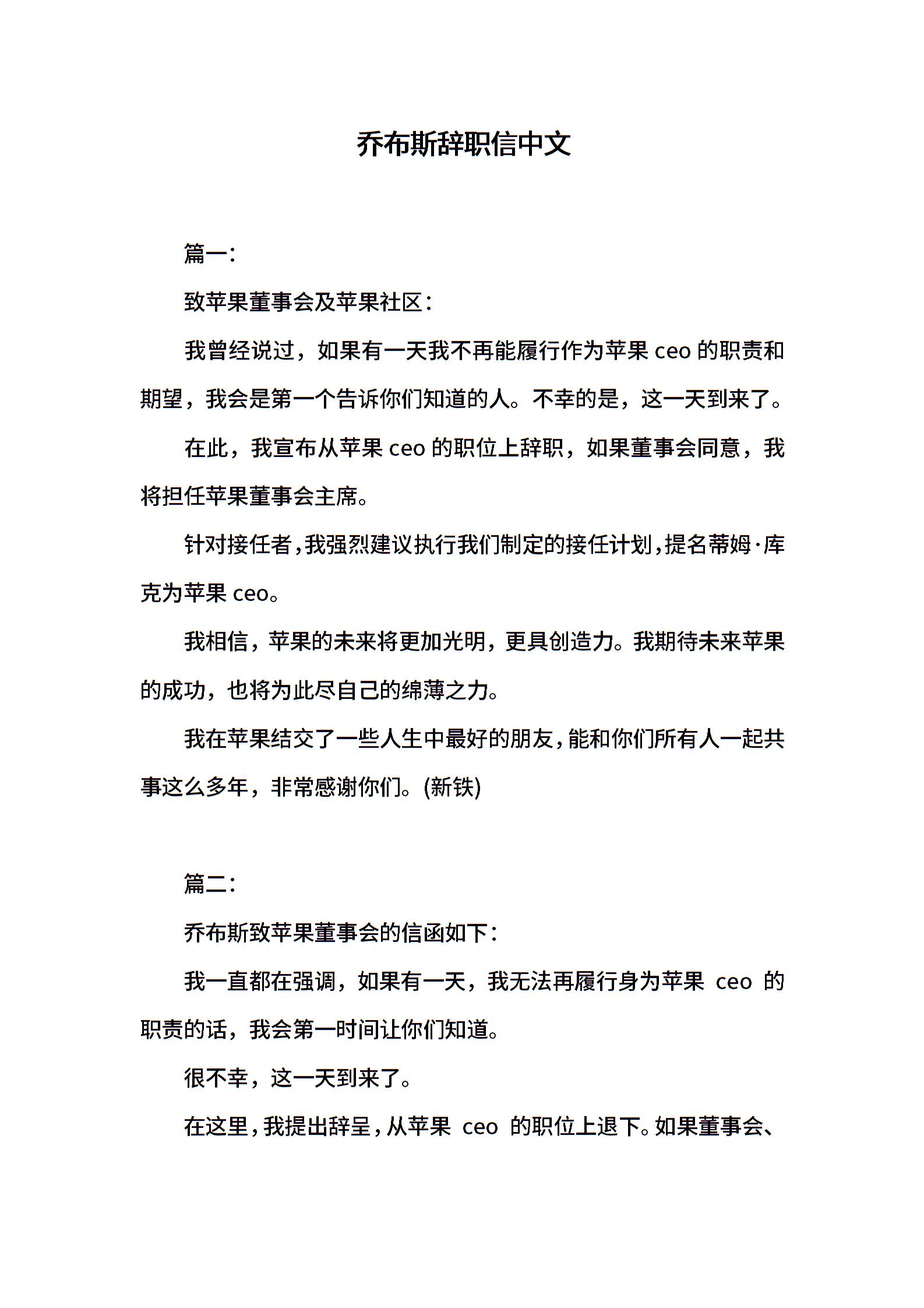 乔布斯辞职信中文

篇一:

致苹果董事会及苹果社区:

我曾经说过，如果有一天我不再能履行作为苹果 ceo 的职责和期望，我会是第一个告诉你们知道的人。不幸的是，这一天到来了。

在此，我宣布从苹果 ceo 的职位上辞职，如果董事会同意，我将担任苹果董事会主席。

针对接任者，我强烈建议执行我们制定的接任计划，提名蒂姆·库克为苹果 ceo。

我相信，苹果的未来将更加光明，更具创造力。我期待未来苹果的成功，也将为此尽自己的绵薄之力。

我在苹果结交了一些人生中最好的朋友，能和你们所有人一起共事这么多年，非常感谢你们。(新铁)

篇二:

乔布斯致苹果董事会的信函如下:

我一直都在强调，如果有一天，我无法再履行身为苹果 ceo 的职责的话，我会第一时间让你们知道。

很不幸，这一天到来了。

在这里，我提出辞呈，从苹果 ceo 的职位上退下。如果董事会、